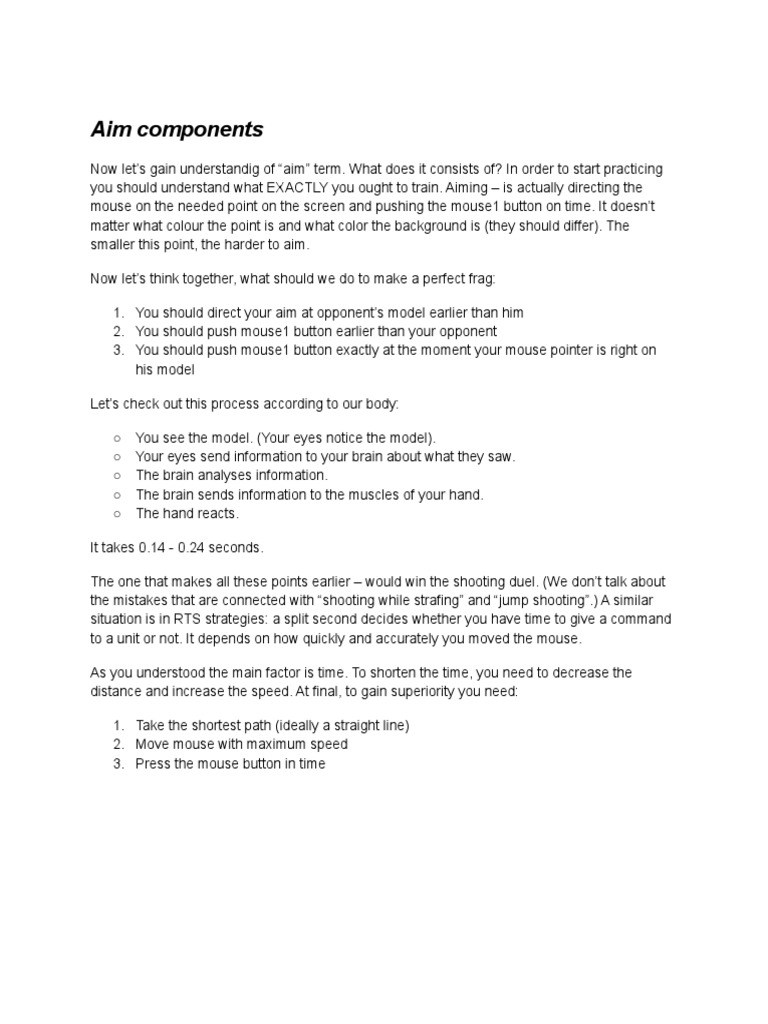 Aim components

Now let's gain understandig of "aim" term. What does it consists of? In order to start practicing you should understand what EXACTLY you ought to train. Aiming – is actually directing the mouse on the needed point on the screen and pushing the mouse1 button on time. It doesn't matter what colour the point is and what color the background is (they should differ). The smaller this point, the harder to aim.

Now let's think together, what should we do to make a perfect frag:

1. You should direct your aim at opponent's model earlier than him
2. You should push mouse1 button earlier than your opponent
3. You should push mouse1 button exactly at the moment your mouse pointer is right on his model

Let's check out this process according to our body:

○ You see the model. (Your eyes notice the model).
○ Your eyes send information to your brain about what they saw.
○ The brain analyses information.
○ The brain sends information to the muscles of your hand.
○ The hand reacts.

It takes 0.14 - 0.24 seconds.

The one that makes all these points earlier – would win the shooting duel. (We don't talk about the mistakes that are connected with "shooting while strafing" and "jump shooting".) A similar situation is in RTS strategies: a split second decides whether you have time to give a command to a unit or not. It depends on how quickly and accurately you moved the mouse.

As you understood the main factor is time. To shorten the time, you need to decrease the distance and increase the speed. At final, to gain superiority you need:

1. Take the shortest path (ideally a straight line)
2. Move mouse with maximum speed
3. Press the mouse button in time